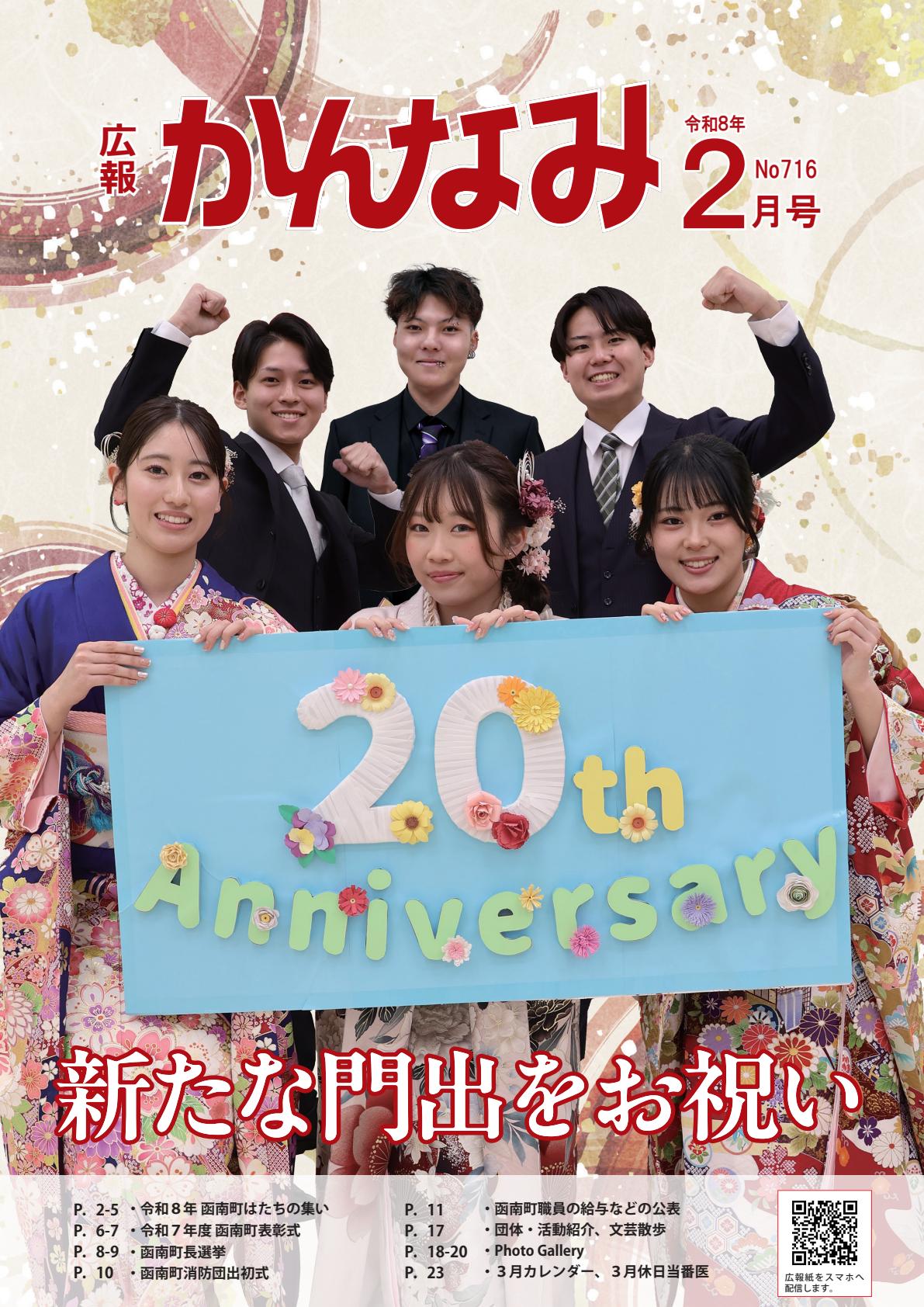 広報
かんなみ

令和8年
2月号
No716

20th
Anniversary

新たな門出をお祝い

P. 2-5 ・令和８年 函南町はたちの集い
P. 6-7 ・令和７年度 函南町表彰式
P. 8-9 ・函南町長選挙
P. 10 ・函南町消防団出初式

P. 11 ・函南町職員の給与などの公表
P. 17 ・団体・活動紹介、文芸散歩
P. 18-20 ・Photo Gallery
P. 23 ・３月カレンダー、３月休日当番医

広報紙をスマホへ配信します。